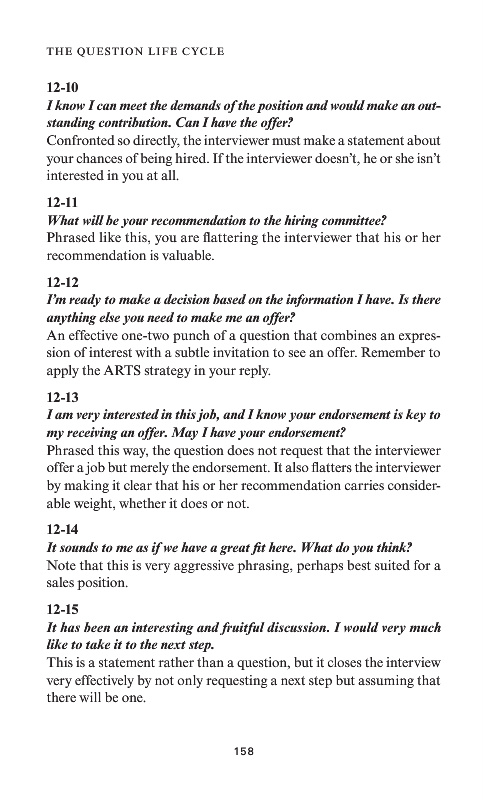 THE QUESTION LIFE CYCLE

12-10
I know I can meet the demands of the position and would make an outstanding contribution. Can I have the offer?
Confronted so directly, the interviewer must make a statement about your chances of being hired. If the interviewer doesn't, he or she isn't interested in you at all.

12-11
What will be your recommendation to the hiring committee?
Phrased like this, you are flattering the interviewer that his or her recommendation is valuable.

12-12
I'm ready to make a decision based on the information I have. Is there anything else you need to make me an offer?
An effective one-two punch of a question that combines an expression of interest with a subtle invitation to see an offer. Remember to apply the ARTS strategy in your reply.

12-13
I am very interested in this job, and I know your endorsement is key to my receiving an offer. May I have your endorsement?
Phrased this way, the question does not request that the interviewer offer a job but merely the endorsement. It also flatters the interviewer by making it clear that his or her recommendation carries considerable weight, whether it does or not.

12-14
It sounds to me as if we have a great fit here. What do you think?
Note that this is very aggressive phrasing, perhaps best suited for a sales position.

12-15
It has been an interesting and fruitful discussion. I would very much like to take it to the next step.
This is a statement rather than a question, but it closes the interview very effectively by not only requesting a next step but assuming that there will be one.

158